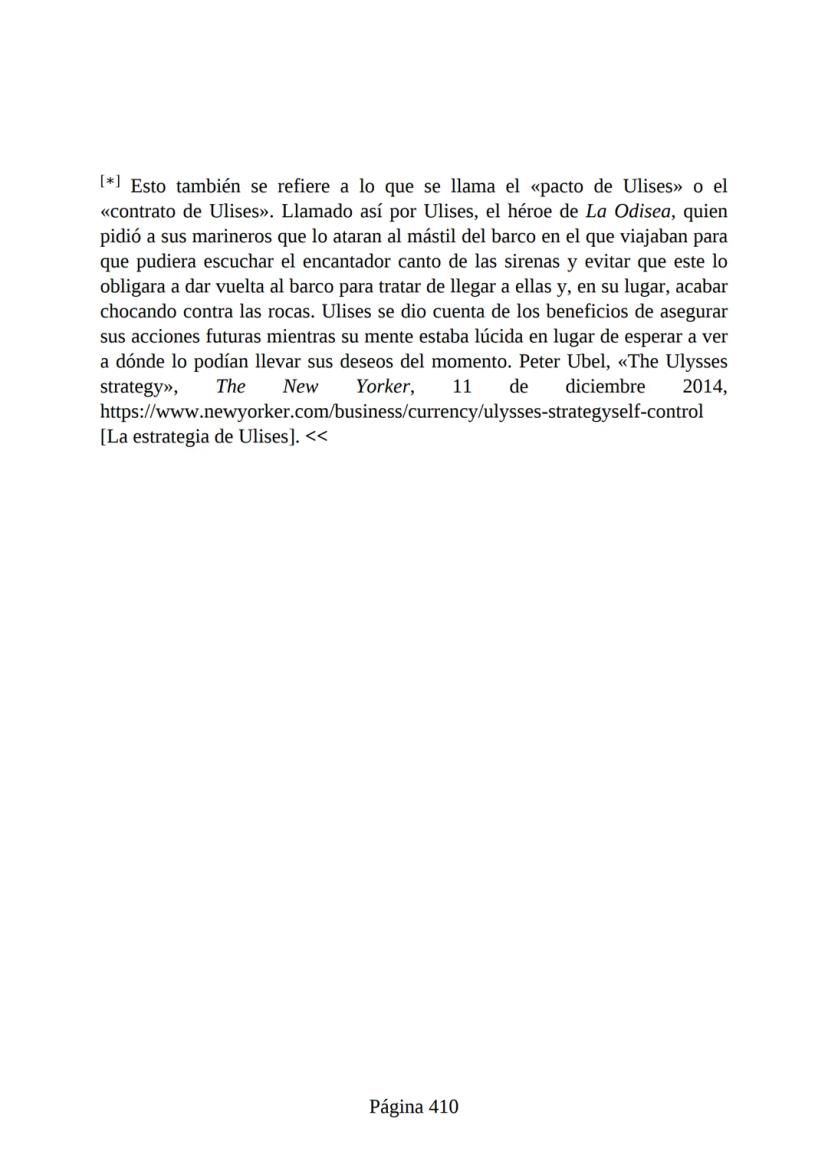 [*] Esto también se refiere a lo que se llama el «pacto de Ulises» o el «contrato de Ulises». Llamado así por Ulises, el héroe de La Odisea, quien pidió a sus marineros que lo ataran al mástil del barco en el que viajaban para que pudiera escuchar el encantador canto de las sirenas y evitar que este lo obligara a dar vuelta al barco para tratar de llegar a ellas y, en su lugar, acabar chocando contra las rocas. Ulises se dio cuenta de los beneficios de asegurar sus acciones futuras mientras su mente estaba lúcida en lugar de esperar a ver a dónde lo podían llevar sus deseos del momento. Peter Ubel, «The Ulysses strategy», The New Yorker, 11 de diciembre 2014, https://www.newyorker.com/business/currency/ulysses-strategyself-control [La estrategia de Ulises]. <<

Página 410